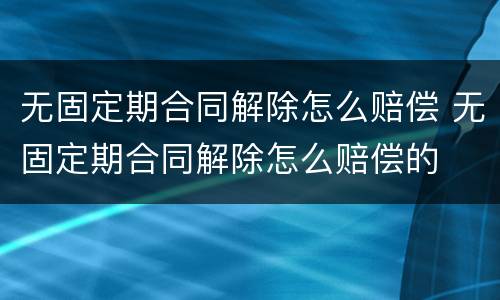 无固定期合同解除怎么赔偿 无固定期合同解除怎么赔偿的